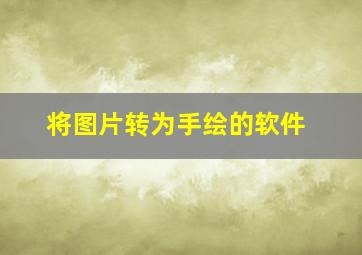 将图片转为手绘的软件